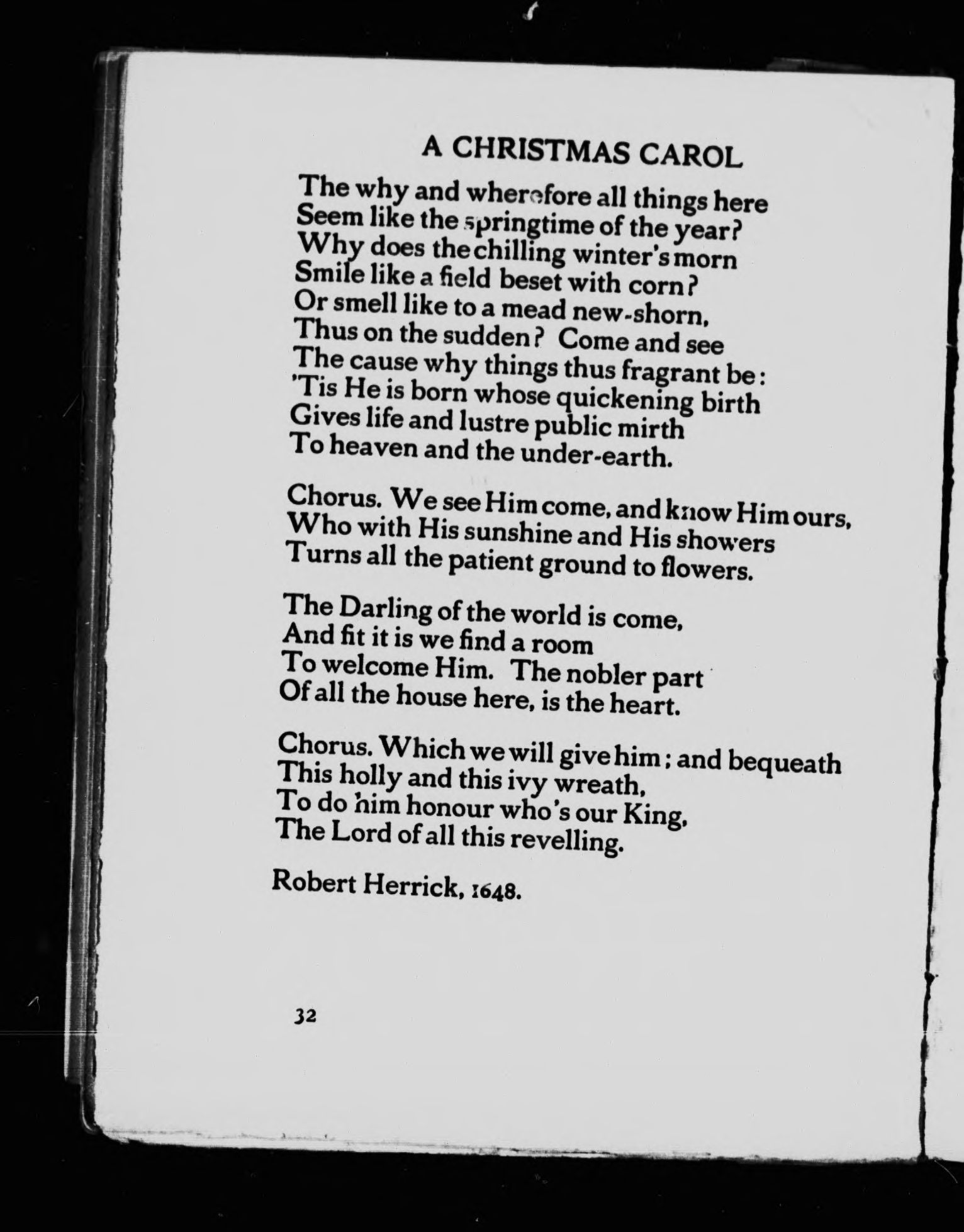 A CHRISTMAS CAROL

The why and wherefore all things here
Seem like the springtime of the year?
Why does the chilling winter's morn
Smile like a field beset with corn?
Or smell like to a mead new-shorn,
Thus on the sudden? Come and see
The cause why things thus fragrant be:
'Tis He is born whose quickening birth
Gives life and lustre public mirth
To heaven and the under-earth.

Chorus. We see Him come, and know Him ours,
Who with His sunshine and His showers
Turns all the patient ground to flowers.

The Darling of the world is come,
And fit it is we find a room
To welcome Him. The nobler part
Of all the house here, is the heart.

Chorus. Which we will give him; and bequeath
This holly and this ivy wreath,
To do him honour who's our King,
The Lord of all this revelling.

Robert Herrick, 1648.

32